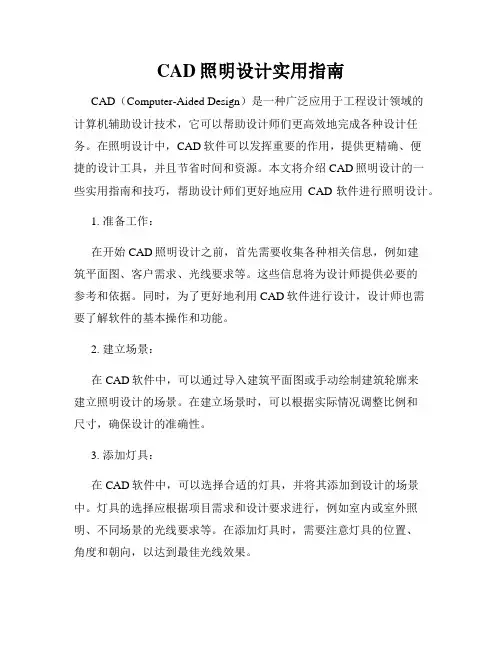 CAD 照明设计实用指南

CAD（Computer-Aided Design）是一种广泛应用于工程设计领域的计算机辅助设计技术，它可以帮助设计师们更高效地完成各种设计任务。在照明设计中，CAD 软件可以发挥重要的作用，提供更精确、便捷的设计工具，并且节省时间和资源。本文将介绍 CAD 照明设计的一些实用指南和技巧，帮助设计师们更好地应用 CAD 软件进行照明设计。

1. 准备工作：

在开始 CAD 照明设计之前，首先需要收集各种相关信息，例如建筑平面图、客户需求、光线要求等。这些信息将为设计师提供必要的参考和依据。同时，为了更好地利用 CAD 软件进行设计，设计师也需要了解软件的基本操作和功能。

2. 建立场景：

在 CAD 软件中，可以通过导入建筑平面图或手动绘制建筑轮廓来建立照明设计的场景。在建立场景时，可以根据实际情况调整比例和尺寸，确保设计的准确性。

3. 添加灯具：

在 CAD 软件中，可以选择合适的灯具，并将其添加到设计的场景中。灯具的选择应根据项目需求和设计要求进行，例如室内或室外照明、不同场景的光线要求等。在添加灯具时，需要注意灯具的位置、角度和朝向，以达到最佳光线效果。